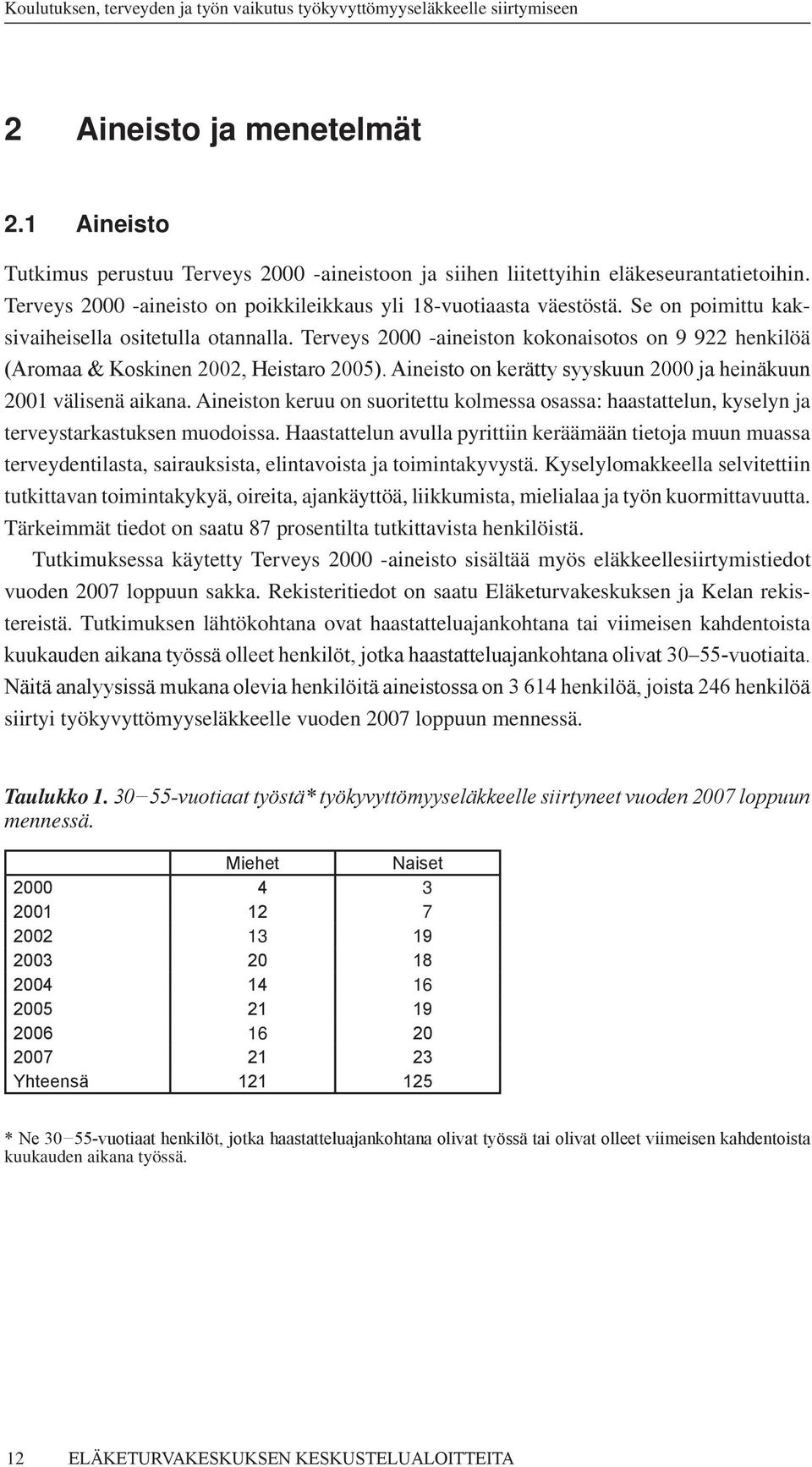 Koulutuksen, terveyden ja työn vaikutus työkyvyttömyyseläkkeelle siirtymiseen

2 Aineisto ja menetelmät

2.1 Aineisto

Tutkimus perustuu Terveys 2000 -aineistoon ja siihen liitettyihin eläkeseurantatietoihin. Terveys 2000 -aineisto on poikkileikkaus yli 18-vuotiaasta väestöstä. Se on poimittu kaksivaiheisella ositetulla otannalla. Terveys 2000 -aineiston kokonaisotos on 9 922 henkilöä (Aromaa & Koskinen 2002, Heistaro 2005). Aineisto on kerätty syyskuun 2000 ja heinäkuun 2001 välisenä aikana. Aineiston keruu on suoritettu kolmessa osassa: haastattelun, kyselyn ja terveystarkastuksen muodoissa. Haastattelun avulla pyrittiin keräämään tietoja muun muassa terveydentilasta, sairauksista, elintavoista ja toimintakyvystä. Kyselylomakkeella selvitettiin tutkittavan toimintakykyä, oireita, ajankäyttöä, liikkumista, mielialaa ja työn kuormittavuutta. Tärkeimmät tiedot on saatu 87 prosentilta tutkittavista henkilöistä.

Tutkimuksessa käytetty Terveys 2000 -aineisto sisältää myös eläkkeellesiirtymistiedot vuoden 2007 loppuun sakka. Rekisteritiedot on saatu Eläketurvakeskuksen ja Kelan rekistereistä. Tutkimuksen lähtökohtana ovat haastatteluajankohtana tai viimeisen kahdentoista kuukauden aikana työssä olleet henkilöt, jotka haastatteluajankohtana olivat 30–55-vuotiaita. Näitä analyysissä mukana olevia henkilöitä aineistossa on 3 614 henkilöä, joista 246 henkilöä siirtyi työkyvyttömyyseläkkeelle vuoden 2007 loppuun mennessä.

Taulukko 1. 30–55-vuotiaat työstä* työkyvyttömyyseläkkeelle siirtyneet vuoden 2007 loppuun mennessä.

| | Miehet | Naiset |
|---|---|---|
| 2000 | 4 | 3 |
| 2001 | 12 | 7 |
| 2002 | 13 | 19 |
| 2003 | 20 | 18 |
| 2004 | 14 | 16 |
| 2005 | 21 | 19 |
| 2006 | 16 | 20 |
| 2007 | 21 | 23 |
| Yhteensä | 121 | 125 |

* Ne 30–55-vuotiaat henkilöt, jotka haastatteluajankohtana olivat työssä tai olivat olleet viimeisen kahdentoista kuukauden aikana työssä.

12 ELÄKETURVAKESKUKSEN KESKUSTELUALOITTEITA